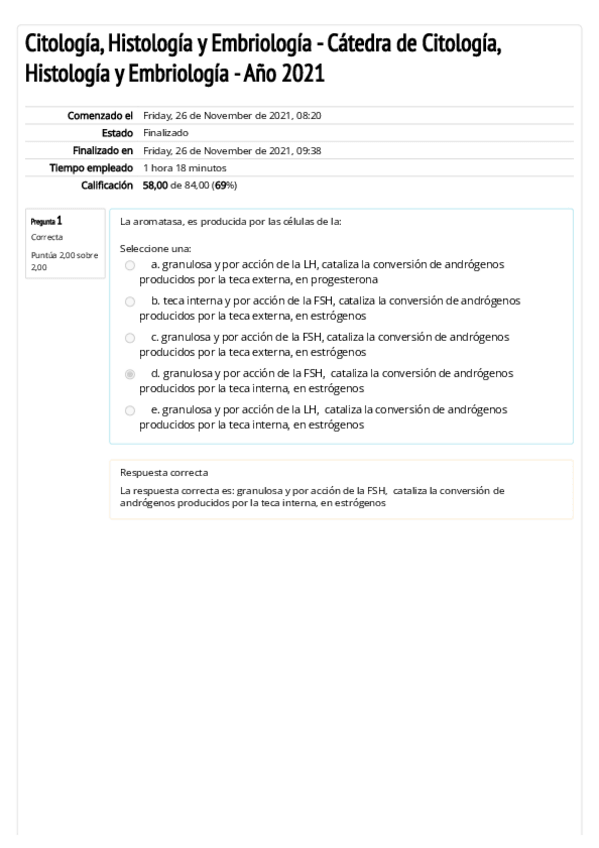 Citología, Histología y Embriología - Cátedra de Citología, Histología y Embriología - Año 2021

| | |
|---|---|
| Comenzado el | Friday, 26 de November de 2021, 08:20 |
| Estado | Finalizado |
| Finalizado en | Friday, 26 de November de 2021, 09:38 |
| Tiempo empleado | 1 hora 18 minutos |
| Calificación | 58,00 de 84,00 (69%) |

Pregunta 1
Correcta
Puntúa 2,00 sobre 2,00

La aromatasa, es producida por las células de la:

Seleccione una:
a. granulosa y por acción de la LH, cataliza la conversión de andrógenos producidos por la teca externa, en progesterona
b. teca interna y por acción de la FSH, cataliza la conversión de andrógenos producidos por la teca externa, en estrógenos
c. granulosa y por acción de la FSH, cataliza la conversión de andrógenos producidos por la teca externa, en estrógenos
d. granulosa y por acción de la FSH, cataliza la conversión de andrógenos producidos por la teca interna, en estrógenos
e. granulosa y por acción de la LH, cataliza la conversión de andrógenos producidos por la teca interna, en estrógenos

Respuesta correcta
La respuesta correcta es: granulosa y por acción de la FSH, cataliza la conversión de andrógenos producidos por la teca interna, en estrógenos